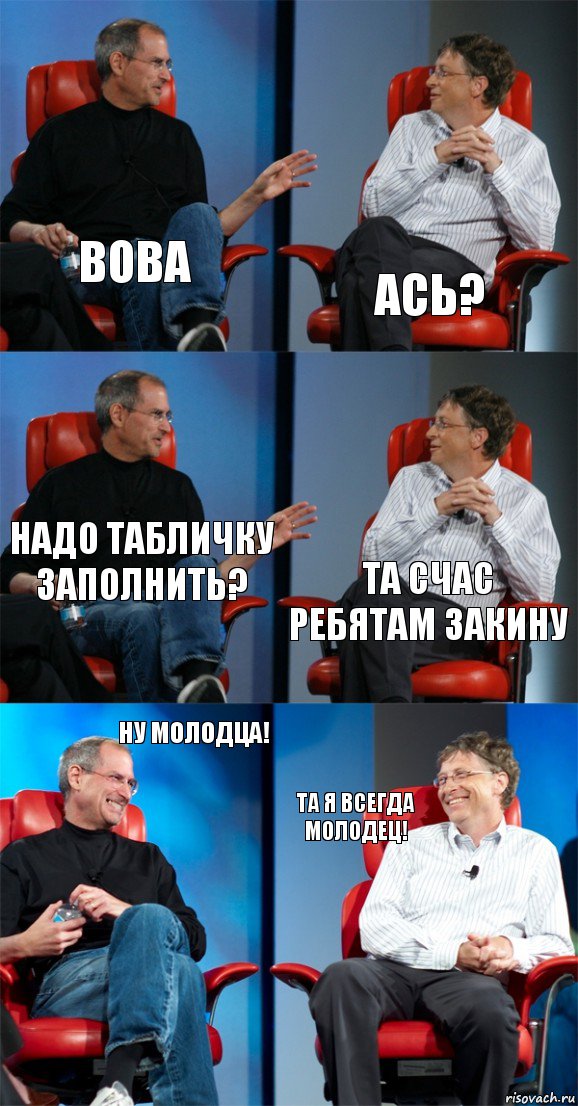 ВОВА

АСЬ?

НАДО ТАБЛИЧКУ ЗАПОЛНИТЬ?

ТА СЧАС РЕБЯТАМ ЗАКИНУ

НУ МОЛОДЦА!

ТА Я ВСЕГДА МОЛОДЕЦ!

risovach.ru